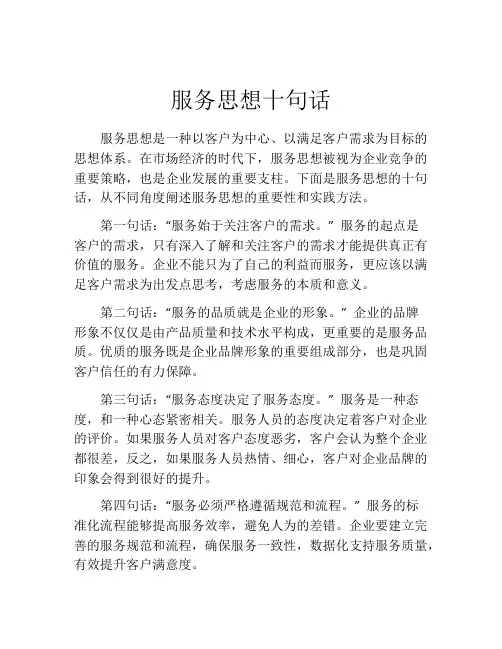 服务思想十句话

服务思想是一种以客户为中心、以满足客户需求为目标的思想体系。在市场经济的时代下，服务思想被视为企业竞争的重要策略，也是企业发展的重要支柱。下面是服务思想的十句话，从不同角度阐述服务思想的重要性和实践方法。

第一句话：“服务始于关注客户的需求。”服务的起点是客户的需求，只有深入了解和关注客户的需求才能提供真正有价值的服务。企业不能只为了自己的利益而服务，更应该以满足客户需求为出发点思考，考虑服务的本质和意义。

第二句话：“服务的品质就是企业的形象。”企业的品牌形象不仅仅是由产品质量和技术水平构成，更重要的是服务品质。优质的服务既是企业品牌形象的重要组成部分，也是巩固客户信任的有力保障。

第三句话：“服务态度决定了服务态度。”服务是一种态度，和一种心态紧密相关。服务人员的态度决定着客户对企业的评价。如果服务人员对客户态度恶劣，客户会认为整个企业都很差，反之，如果服务人员热情、细心，客户对企业品牌的印象会得到很好的提升。

第四句话：“服务必须严格遵循规范和流程。”服务的标准化流程能够提高服务效率，避免人为的差错。企业要建立完善的服务规范和流程，确保服务一致性，数据化支持服务质量，有效提升客户满意度。